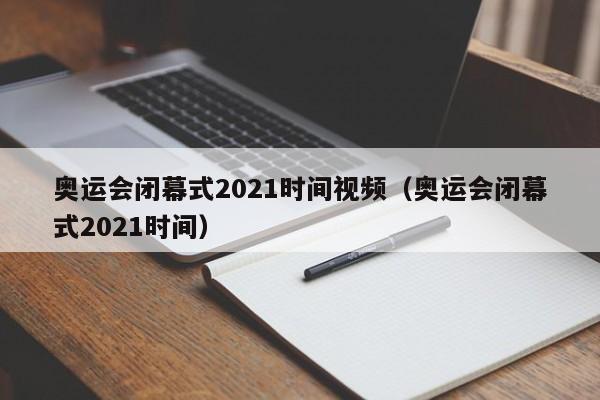 奥运会闭幕式2021时间视频（奥运会闭幕式2021时间）